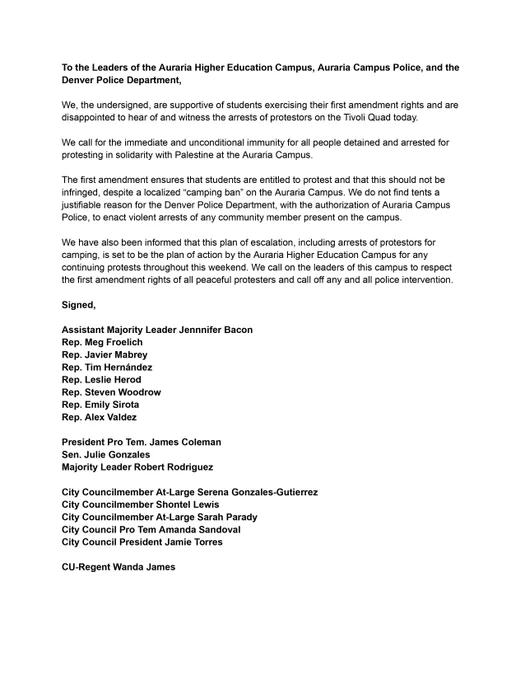 To the Leaders of the Auraria Higher Education Campus, Auraria Campus Police, and the Denver Police Department,

We, the undersigned, are supportive of students exercising their first amendment rights and are disappointed to hear of and witness the arrests of protestors on the Tivoli Quad today.

We call for the immediate and unconditional immunity for all people detained and arrested for protesting in solidarity with Palestine at the Auraria Campus.

The first amendment ensures that students are entitled to protest and that this should not be infringed, despite a localized "camping ban" on the Auraria Campus. We do not find tents a justifiable reason for the Denver Police Department, with the authorization of Auraria Campus Police, to enact violent arrests of any community member present on the campus.

We have also been informed that this plan of escalation, including arrests of protestors for camping, is set to be the plan of action by the Auraria Higher Education Campus for any continuing protests throughout this weekend. We call on the leaders of this campus to respect the first amendment rights of all peaceful protesters and call off any and all police intervention.

Signed,

Assistant Majority Leader Jennnifer Bacon
Rep. Meg Froelich
Rep. Javier Mabrey
Rep. Tim Hernández
Rep. Leslie Herod
Rep. Steven Woodrow
Rep. Emily Sirota
Rep. Alex Valdez

President Pro Tem. James Coleman
Sen. Julie Gonzales
Majority Leader Robert Rodriguez

City Councilmember At-Large Serena Gonzales-Gutierrez
City Councilmember Shontel Lewis
City Councilmember At-Large Sarah Parady
City Council Pro Tem Amanda Sandoval
City Council President Jamie Torres

CU-Regent Wanda James